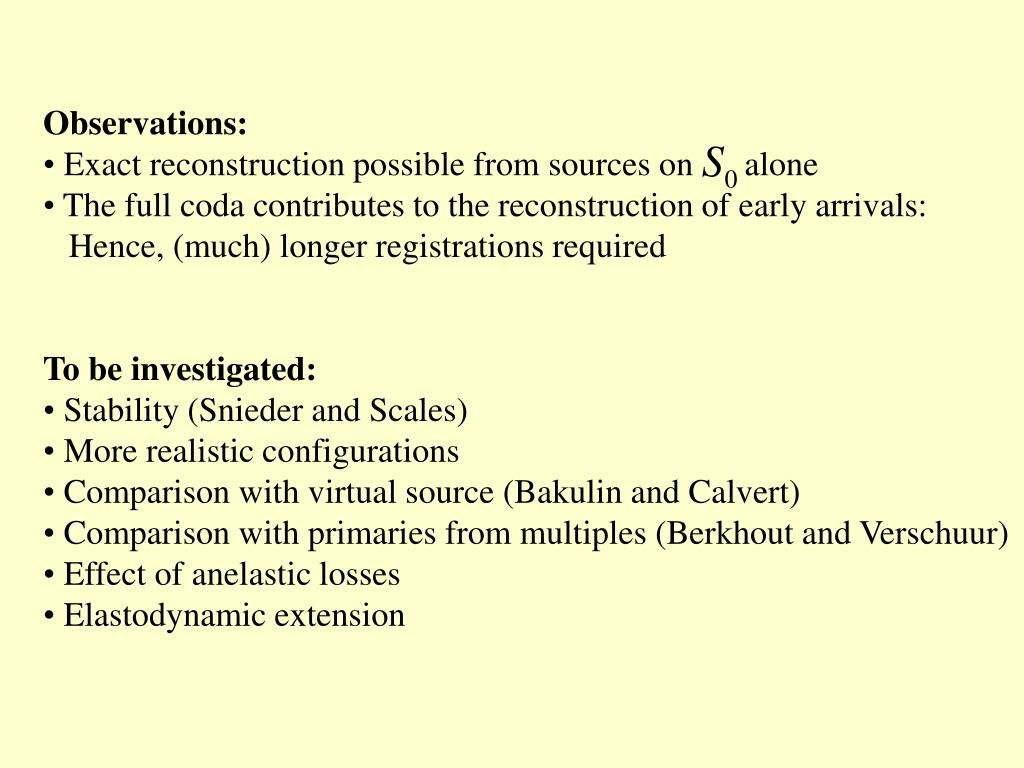 **Observations:**
• Exact reconstruction possible from sources on $S_0$ alone
• The full coda contributes to the reconstruction of early arrivals:
Hence, (much) longer registrations required

**To be investigated:**
• Stability (Snieder and Scales)
• More realistic configurations
• Comparison with virtual source (Bakulin and Calvert)
• Comparison with primaries from multiples (Berkhout and Verschuur)
• Effect of anelastic losses
• Elastodynamic extension